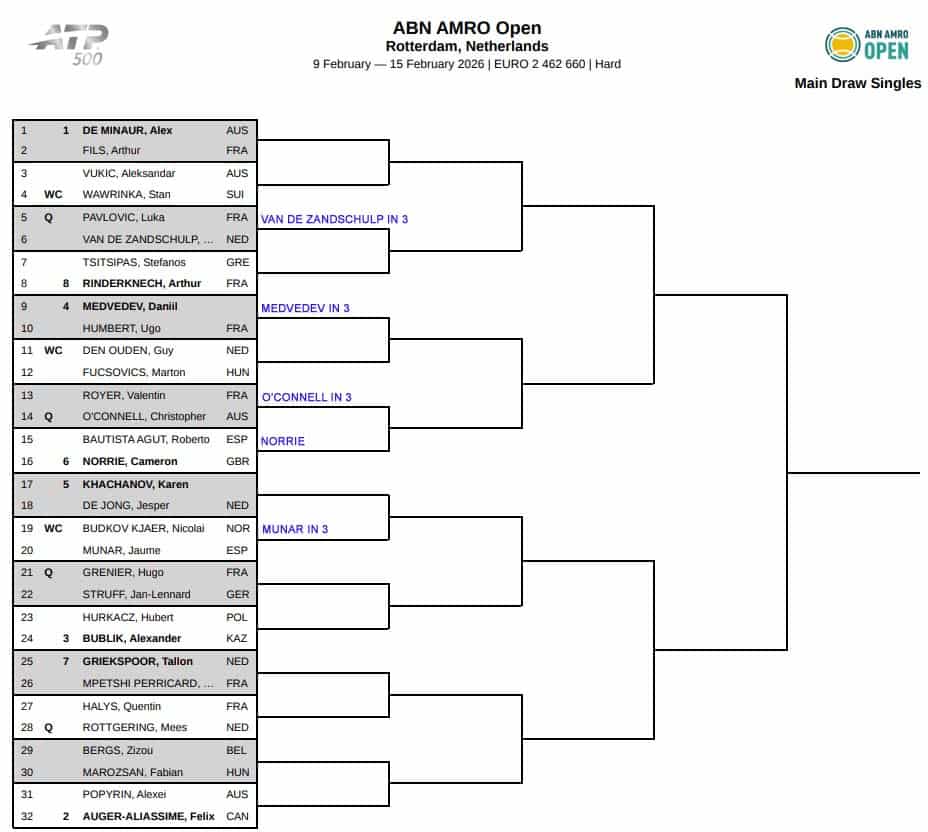 ATP 500

ABN AMRO Open
Rotterdam, Netherlands
9 February — 15 February 2026 | EURO 2 462 660 | Hard

ABN AMRO OPEN

Main Draw Singles

| | | | |
|---|---|---|---|
| 1 | 1 | DE MINAUR, Alex | AUS |
| 2 | | FILS, Arthur | FRA |
| 3 | | VUKIC, Aleksandar | AUS |
| 4 | WC | WAWRINKA, Stan | SUI |
| 5 | Q | PAVLOVIC, Luka | FRA |
| 6 | | VAN DE ZANDSCHULP, ... | NED |
| 7 | | TSITSIPAS, Stefanos | GRE |
| 8 | 8 | RINDERKNECH, Arthur | FRA |
| 9 | 4 | MEDVEDEV, Daniil | |
| 10 | | HUMBERT, Ugo | FRA |
| 11 | WC | DEN OUDEN, Guy | NED |
| 12 | | FUCSOVICS, Marton | HUN |
| 13 | | ROYER, Valentin | FRA |
| 14 | Q | O'CONNELL, Christopher | AUS |
| 15 | | BAUTISTA AGUT, Roberto | ESP |
| 16 | 6 | NORRIE, Cameron | GBR |
| 17 | 5 | KHACHANOV, Karen | |
| 18 | | DE JONG, Jesper | NED |
| 19 | WC | BUDKOV KJAER, Nicolai | NOR |
| 20 | | MUNAR, Jaume | ESP |
| 21 | Q | GRENIER, Hugo | FRA |
| 22 | | STRUFF, Jan-Lennard | GER |
| 23 | | HURKACZ, Hubert | POL |
| 24 | 3 | BUBLIK, Alexander | KAZ |
| 25 | 7 | GRIEKSPOOR, Tallon | NED |
| 26 | | MPETSHI PERRICARD, ... | FRA |
| 27 | | HALYS, Quentin | FRA |
| 28 | Q | ROTTGERING, Mees | NED |
| 29 | | BERGS, Zizou | BEL |
| 30 | | MAROZSAN, Fabian | HUN |
| 31 | | POPYRIN, Alexei | AUS |
| 32 | 2 | AUGER-ALIASSIME, Felix | CAN |

VAN DE ZANDSCHULP IN 3
MEDVEDEV IN 3
O'CONNELL IN 3
NORRIE
MUNAR IN 3